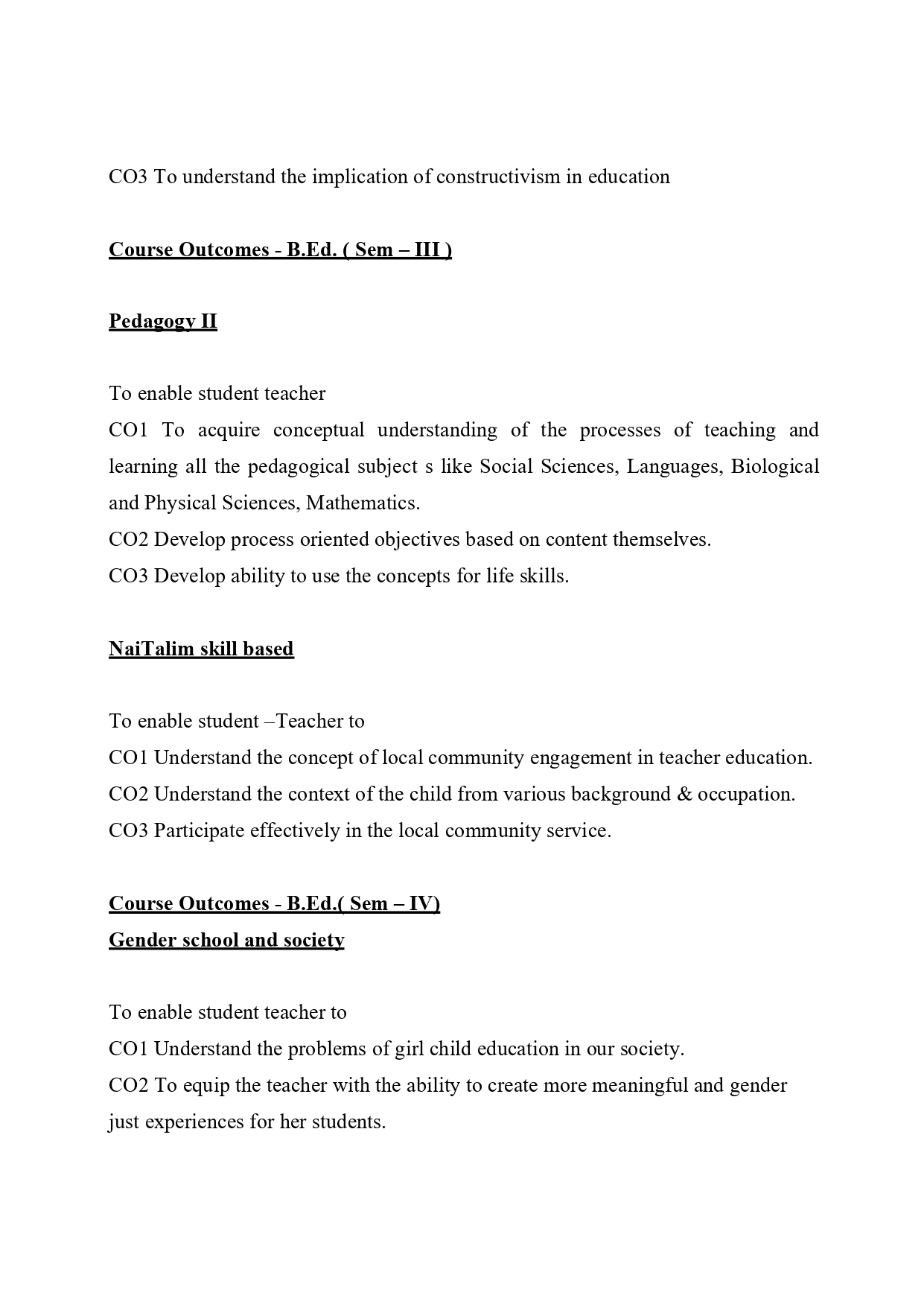 CO3 To understand the implication of constructivism in education

Course Outcomes - B.Ed. ( Sem – III )

Pedagogy II

To enable student teacher
CO1 To acquire conceptual understanding of the processes of teaching and learning all the pedagogical subject s like Social Sciences, Languages, Biological and Physical Sciences, Mathematics.
CO2 Develop process oriented objectives based on content themselves.
CO3 Develop ability to use the concepts for life skills.

NaiTalim skill based

To enable student –Teacher to
CO1 Understand the concept of local community engagement in teacher education.
CO2 Understand the context of the child from various background & occupation.
CO3 Participate effectively in the local community service.

Course Outcomes - B.Ed.( Sem – IV)
Gender school and society

To enable student teacher to
CO1 Understand the problems of girl child education in our society.
CO2 To equip the teacher with the ability to create more meaningful and gender just experiences for her students.